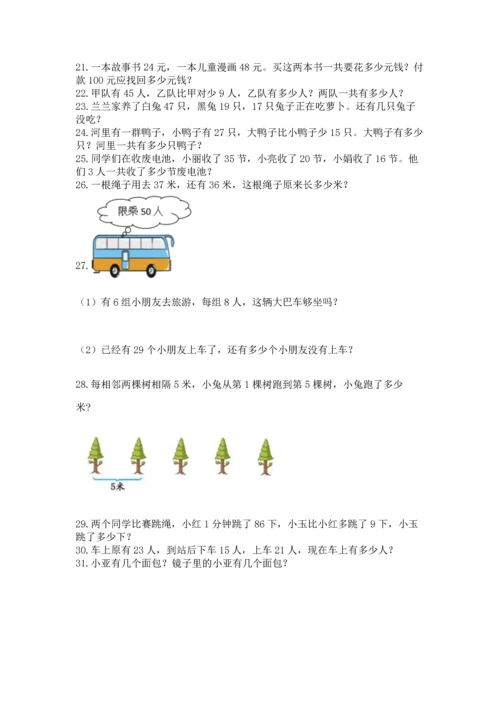 21. 一本故事书 24 元，一本儿童漫画 48 元。买这两本书一共要花多少元钱？付款 100 元应找回多少元钱？
22. 甲队有 45 人，乙队比甲对少 9 人，乙队有多少人？两队一共有多少人？
23. 兰兰家养了白兔 47 只，黑兔 19 只，17 只兔子正在吃萝卜。还有几只兔子没吃？
24. 河里有一群鸭子，小鸭子有 27 只，大鸭子比小鸭子少 15 只。大鸭子有多少只？河里一共有多少只鸭子？
25. 同学们在收废电池，小丽收了 35 节，小亮收了 20 节，小娟收了 16 节。他们 3 人一共收了多少节废电池？
26. 一根绳子用去 37 米，还有 36 米，这根绳子原来长多少米？

限乘 50 人

27.

（1）有 6 组小朋友去旅游，每组 8 人，这辆大巴车够坐吗？

（2）已经有 29 个小朋友上车了，还有多少个小朋友没有上车？

28. 每相邻两棵树相隔 5 米，小兔从第 1 棵树跑到第 5 棵树，小兔跑了多少米？

5米

29. 两个同学比赛跳绳，小红 1 分钟跳了 86 下，小玉比小红多跳了 9 下，小玉跳了多少下？
30. 车上原有 23 人，到站后下车 15 人，上车 21 人，现在车上有多少人？
31. 小亚有几个面包？镜子里的小亚有几个面包？